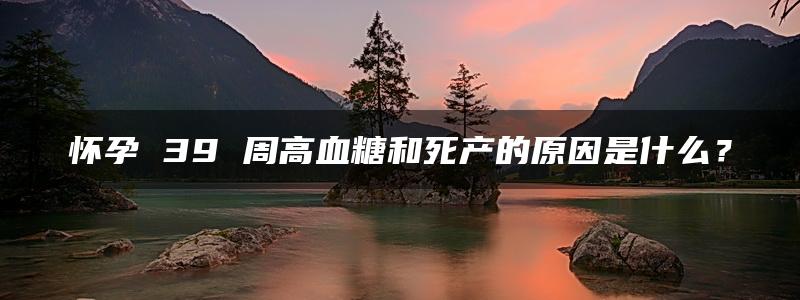 怀孕 39 周高血糖和死产的原因是什么？